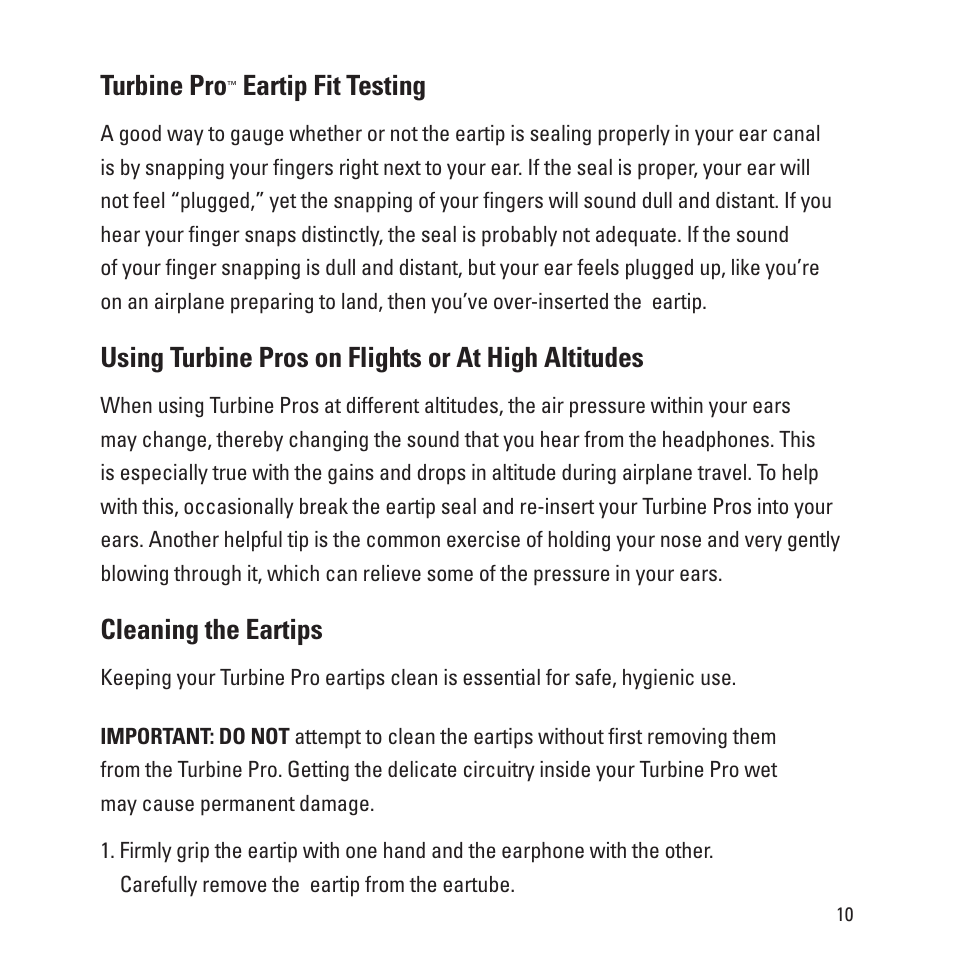 Turbine Pro™ Eartip Fit Testing

A good way to gauge whether or not the eartip is sealing properly in your ear canal is by snapping your fingers right next to your ear. If the seal is proper, your ear will not feel “plugged,” yet the snapping of your fingers will sound dull and distant. If you hear your finger snaps distinctly, the seal is probably not adequate. If the sound of your finger snapping is dull and distant, but your ear feels plugged up, like you’re on an airplane preparing to land, then you’ve over-inserted the eartip.

Using Turbine Pros on Flights or At High Altitudes

When using Turbine Pros at different altitudes, the air pressure within your ears may change, thereby changing the sound that you hear from the headphones. This is especially true with the gains and drops in altitude during airplane travel. To help with this, occasionally break the eartip seal and re-insert your Turbine Pros into your ears. Another helpful tip is the common exercise of holding your nose and very gently blowing through it, which can relieve some of the pressure in your ears.

Cleaning the Eartips

Keeping your Turbine Pro eartips clean is essential for safe, hygienic use.

IMPORTANT: DO NOT attempt to clean the eartips without first removing them from the Turbine Pro. Getting the delicate circuitry inside your Turbine Pro wet may cause permanent damage.

1. Firmly grip the eartip with one hand and the earphone with the other. Carefully remove the eartip from the eartube.

10